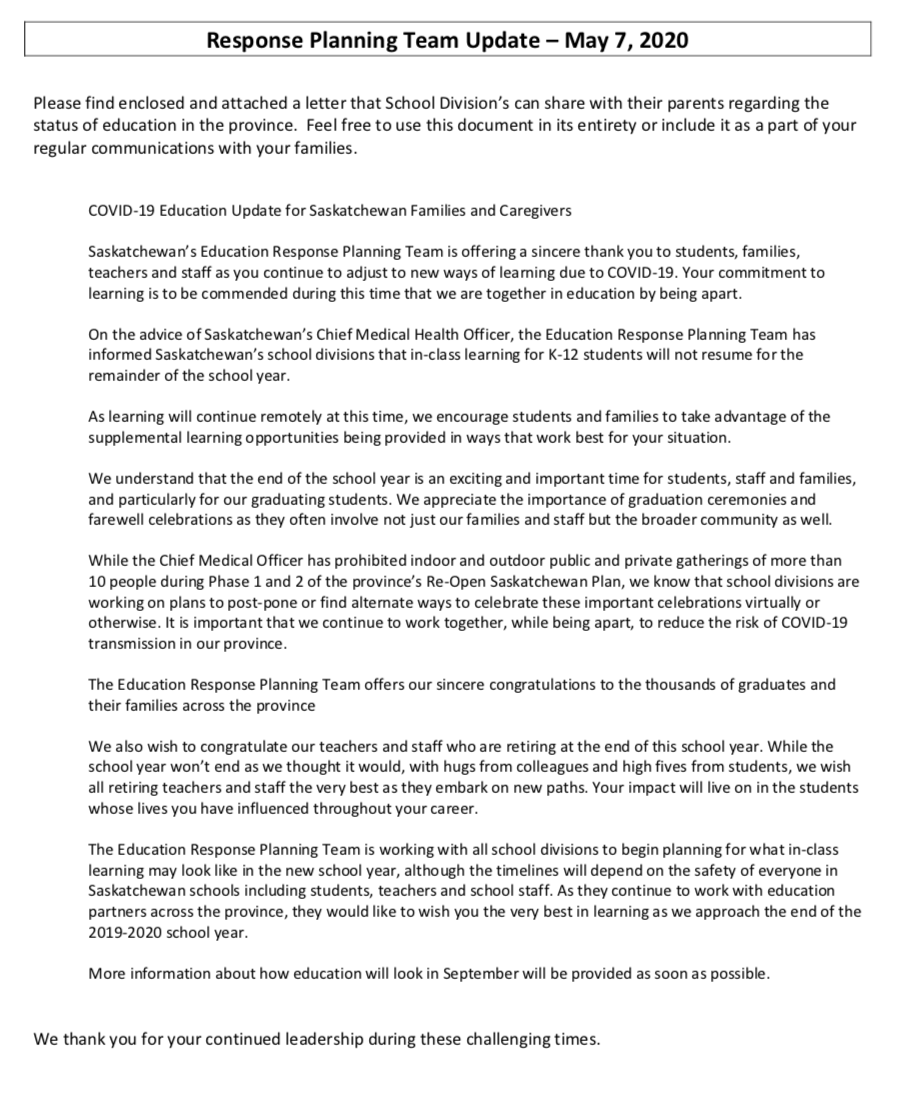 Response Planning Team Update – May 7, 2020

Please find enclosed and attached a letter that School Division's can share with their parents regarding the status of education in the province. Feel free to use this document in its entirety or include it as a part of your regular communications with your families.

COVID-19 Education Update for Saskatchewan Families and Caregivers

Saskatchewan's Education Response Planning Team is offering a sincere thank you to students, families, teachers and staff as you continue to adjust to new ways of learning due to COVID-19. Your commitment to learning is to be commended during this time that we are together in education by being apart.

On the advice of Saskatchewan's Chief Medical Health Officer, the Education Response Planning Team has informed Saskatchewan's school divisions that in-class learning for K-12 students will not resume for the remainder of the school year.

As learning will continue remotely at this time, we encourage students and families to take advantage of the supplemental learning opportunities being provided in ways that work best for your situation.

We understand that the end of the school year is an exciting and important time for students, staff and families, and particularly for our graduating students. We appreciate the importance of graduation ceremonies and farewell celebrations as they often involve not just our families and staff but the broader community as well.

While the Chief Medical Officer has prohibited indoor and outdoor public and private gatherings of more than 10 people during Phase 1 and 2 of the province's Re-Open Saskatchewan Plan, we know that school divisions are working on plans to post-pone or find alternate ways to celebrate these important celebrations virtually or otherwise. It is important that we continue to work together, while being apart, to reduce the risk of COVID-19 transmission in our province.

The Education Response Planning Team offers our sincere congratulations to the thousands of graduates and their families across the province

We also wish to congratulate our teachers and staff who are retiring at the end of this school year. While the school year won't end as we thought it would, with hugs from colleagues and high fives from students, we wish all retiring teachers and staff the very best as they embark on new paths. Your impact will live on in the students whose lives you have influenced throughout your career.

The Education Response Planning Team is working with all school divisions to begin planning for what in-class learning may look like in the new school year, although the timelines will depend on the safety of everyone in Saskatchewan schools including students, teachers and school staff. As they continue to work with education partners across the province, they would like to wish you the very best in learning as we approach the end of the 2019-2020 school year.

More information about how education will look in September will be provided as soon as possible.

We thank you for your continued leadership during these challenging times.